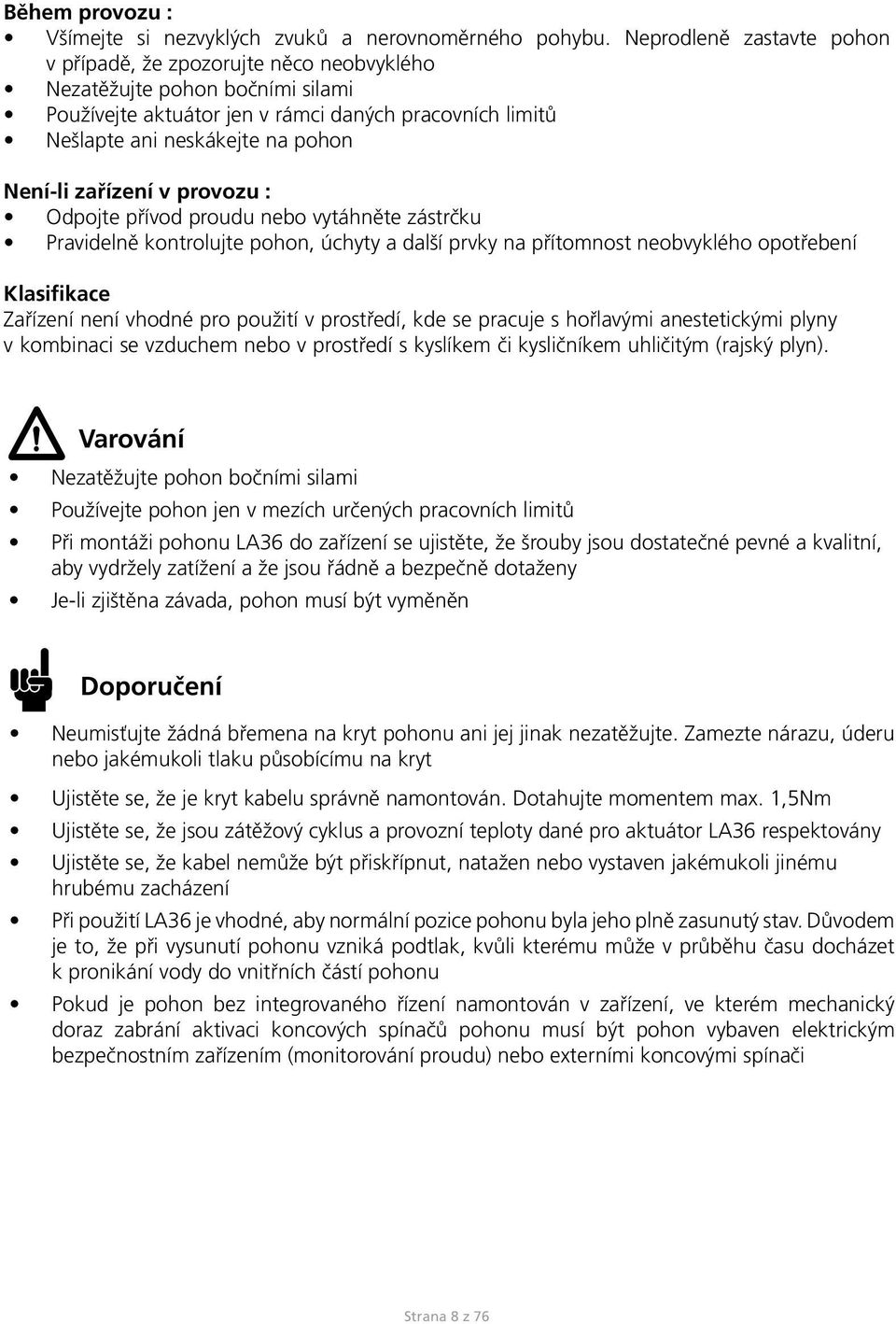 Během provozu :
• Všímejte si nezvyklých zvuků a nerovnoměrného pohybu. Neprodleně zastavte pohon v případě, že zpozorujte něco neobvyklého
• Nezatěžujte pohon bočními silami
• Používejte aktuátor jen v rámci daných pracovních limitů
• Nešlapte ani neskákejte na pohon

Není-li zařízení v provozu :
• Odpojte přívod proudu nebo vytáhněte zástrčku
• Pravidelně kontrolujte pohon, úchyty a další prvky na přítomnost neobvyklého opotřebení

Klasifikace
Zařízení není vhodné pro použití v prostředí, kde se pracuje s hořlavými anestetickými plyny v kombinaci se vzduchem nebo v prostředí s kyslíkem či kysličníkem uhličitým (rajský plyn).

Varování
• Nezatěžujte pohon bočními silami
• Používejte pohon jen v mezích určených pracovních limitů
• Při montáži pohonu LA36 do zařízení se ujistěte, že šrouby jsou dostatečné pevné a kvalitní, aby vydržely zatížení a že jsou řádně a bezpečně dotaženy
• Je-li zjištěna závada, pohon musí být vyměněn

Doporučení
• Neumisťujte žádná břemena na kryt pohonu ani jej jinak nezatěžujte. Zamezte nárazu, úderu nebo jakémukoli tlaku působícímu na kryt
• Ujistěte se, že je kryt kabelu správně namontován. Dotahujte momentem max. 1,5Nm
• Ujistěte se, že jsou zátěžový cyklus a provozní teploty dané pro aktuátor LA36 respektovány
• Ujistěte se, že kabel nemůže být přiskřípnut, natažen nebo vystaven jakémukoli jinému hrubému zacházení
• Při použití LA36 je vhodné, aby normální pozice pohonu byla jeho plně zasunutý stav. Důvodem je to, že při vysunutí pohonu vzniká podtlak, kvůli kterému může v průběhu času docházet k pronikání vody do vnitřních částí pohonu
• Pokud je pohon bez integrovaného řízení namontován v zařízení, ve kterém mechanický doraz zabrání aktivaci koncových spínačů pohonu musí být pohon vybaven elektrickým bezpečnostním zařízením (monitorování proudu) nebo externími koncovými spínači

Strana 8 z 76